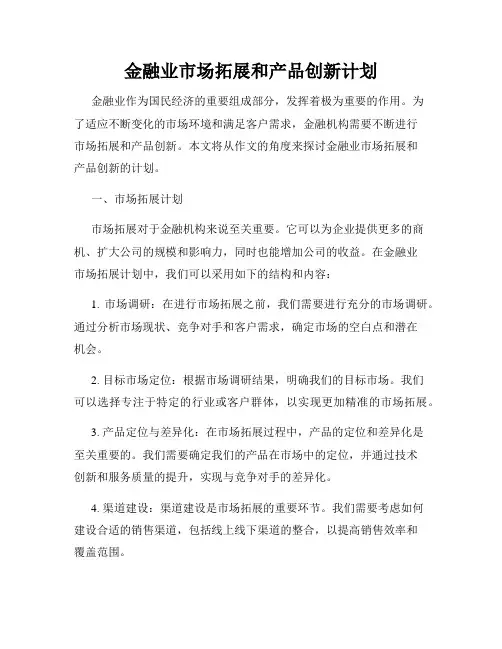 金融业市场拓展和产品创新计划

金融业作为国民经济的重要组成部分，发挥着极为重要的作用。为了适应不断变化的市场环境和满足客户需求，金融机构需要不断进行市场拓展和产品创新。本文将从作文的角度来探讨金融业市场拓展和产品创新的计划。

一、市场拓展计划

市场拓展对于金融机构来说至关重要。它可以为企业提供更多的商机、扩大公司的规模和影响力，同时也能增加公司的收益。在金融业市场拓展计划中，我们可以采用如下的结构和内容：

1. 市场调研：在进行市场拓展之前，我们需要进行充分的市场调研。通过分析市场现状、竞争对手和客户需求，确定市场的空白点和潜在机会。

2. 目标市场定位：根据市场调研结果，明确我们的目标市场。我们可以选择专注于特定的行业或客户群体，以实现更加精准的市场拓展。

3. 产品定位与差异化：在市场拓展过程中，产品的定位和差异化是至关重要的。我们需要确定我们的产品在市场中的定位，并通过技术创新和服务质量的提升，实现与竞争对手的差异化。

4. 渠道建设：渠道建设是市场拓展的重要环节。我们需要考虑如何建设合适的销售渠道，包括线上线下渠道的整合，以提高销售效率和覆盖范围。